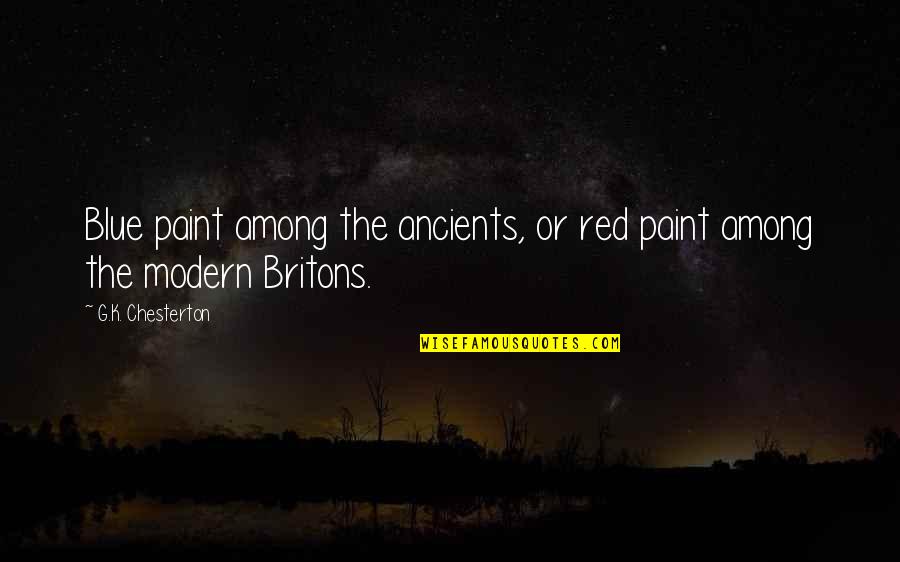 Blue paint among the ancients, or red paint among the modern Britons.

~ G.K. Chesterton

WISEFAMOUSQUOTES.COM